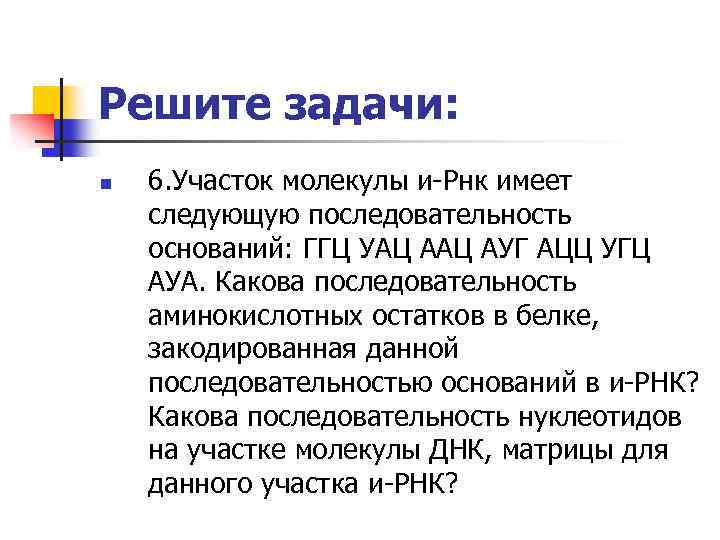 Решите задачи:

6.Участок молекулы и-Рнк имеет следующую последовательность оснований: ГГЦ УАЦ ААЦ АУГ АЦЦ УГЦ АУА. Какова последовательность аминокислотных остатков в белке, закодированная данной последовательностью оснований в и-РНК? Какова последовательность нуклеотидов на участке молекулы ДНК, матрицы для данного участка и-РНК?